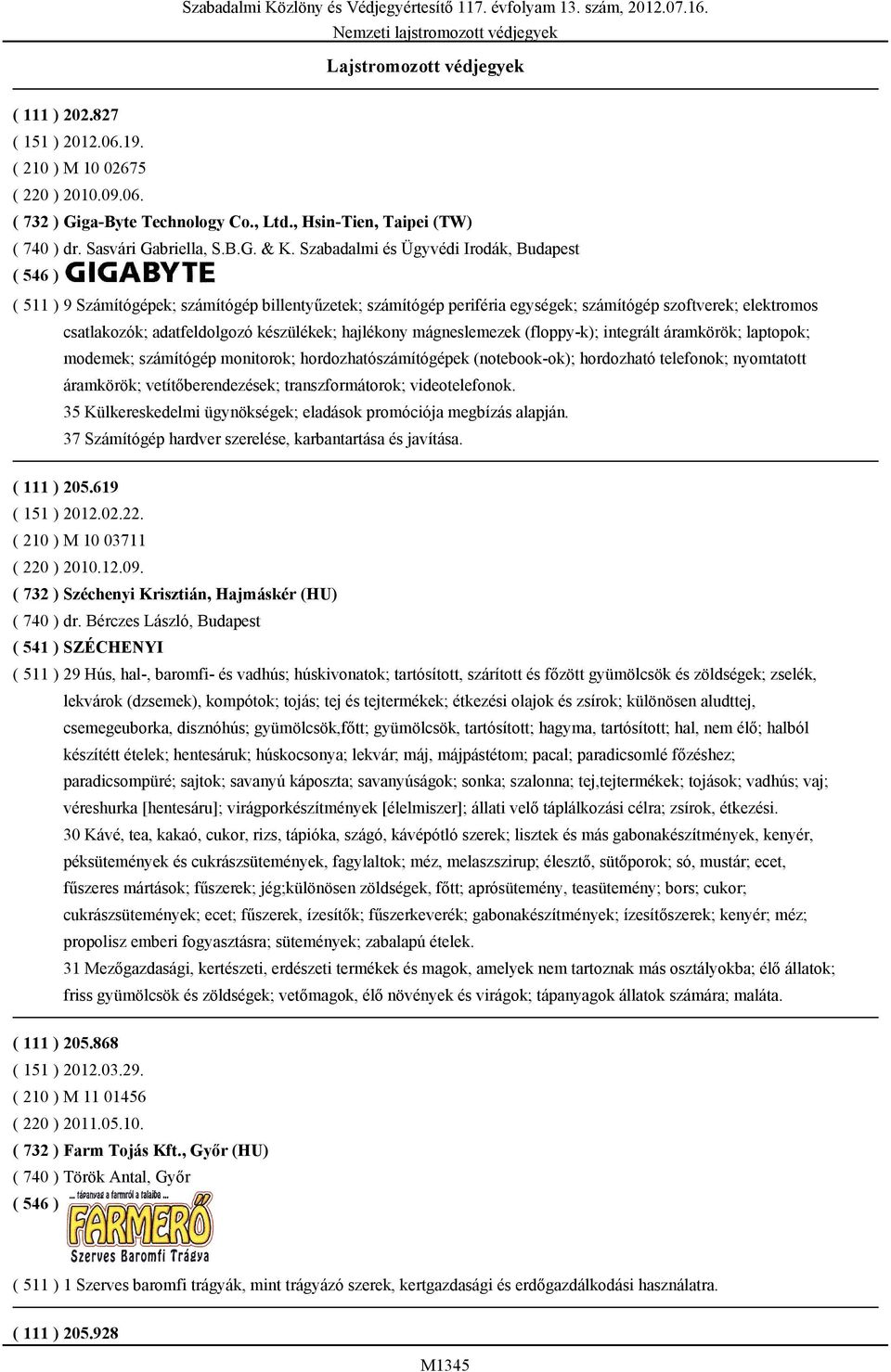 Szabadalmi Közlöny és Védjegyértesítő 117. évfolyam 13. szám, 2012.07.16.
Nemzeti lajstromozott védjegyek
Lajstromozott védjegyek

( 111 ) 202.827
( 151 ) 2012.06.19.
( 210 ) M 10 02675
( 220 ) 2010.09.06.
( 732 ) Giga-Byte Technology Co., Ltd., Hsin-Tien, Taipei (TW)
( 740 ) dr. Sasvári Gabriella, S.B.G. & K. Szabadalmi és Ügyvédi Irodák, Budapest
( 546 ) GIGABYTE
( 511 ) 9 Számítógépek; számítógép billentyűzetek; számítógép periféria egységek; számítógép szoftverek; elektromos csatlakozók; adatfeldolgozó készülékek; hajlékony mágneslemezek (floppy-k); integrált áramkörök; laptopok; modemek; számítógép monitorok; hordozhatószámítógépek (notebook-ok); hordozható telefonok; nyomtatott áramkörök; vetítőberendezések; transzformátorok; videotelefonok.
35 Külkereskedelmi ügynökségek; eladások promóciója megbízás alapján.
37 Számítógép hardver szerelése, karbantartása és javítása.

( 111 ) 205.619
( 151 ) 2012.02.22.
( 210 ) M 10 03711
( 220 ) 2010.12.09.
( 732 ) Széchenyi Krisztián, Hajmáskér (HU)
( 740 ) dr. Bérczes László, Budapest
( 541 ) SZÉCHENYI
( 511 ) 29 Hús, hal-, baromfi- és vadhús; húskivonatok; tartósított, szárított és főzött gyümölcsök és zöldségek; zselék, lekvárok (dzsemek), kompótok; tojás; tej és tejtermékek; étkezési olajok és zsírok; különösen aludttej, csemegeuborka, disznóhús; gyümölcsök,főtt; gyümölcsök, tartósított; hagyma, tartósított; hal, nem élő; halból készített ételek; hentesáruk; húskocsonya; lekvár; máj, májpástétom; pacal; paradicsomlé főzéshez; paradicsompüré; sajtok; savanyú káposzta; savanyúságok; sonka; szalonna; tej,tejtermékek; tojások; vadhús; vaj; véreshurka [hentesáru]; virágporkészítmények [élelmiszer]; állati velő táplálkozási célra; zsírok, étkezési.
30 Kávé, tea, kakaó, cukor, rizs, tápióka, szágó, kávépótló szerek; lisztek és más gabonakészítmények, kenyér, péksütemények és cukrászsütemények, fagylaltok; méz, melaszszirup; élesztő, sütőporok; só, mustár; ecet, fűszeres mártások; fűszerek; jég;különösen zöldségek, főtt; aprósütemény, teasütemény; bors; cukor; cukrászsütemények; ecet; fűszerek, ízesítők; fűszerkeverék; gabonakészítmények; ízesítőszerek; kenyér; méz; propolisz emberi fogyasztásra; sütemények; zabalapú ételek.
31 Mezőgazdasági, kertészeti, erdészeti termékek és magok, amelyek nem tartoznak más osztályokba; élő állatok; friss gyümölcsök és zöldségek; vetőmagok, élő növények és virágok; tápanyagok állatok számára; maláta.

( 111 ) 205.868
( 151 ) 2012.03.29.
( 210 ) M 11 01456
( 220 ) 2011.05.10.
( 732 ) Farm Tojás Kft., Győr (HU)
( 740 ) Török Antal, Győr
( 546 ) ... tápanyag a farmról a talajba ... FARMERŐ Szerves Baromfi Trágya
( 511 ) 1 Szerves baromfi trágyák, mint trágyázó szerek, kertgazdasági és erdőgazdálkodási használatra.

( 111 ) 205.928
M1345